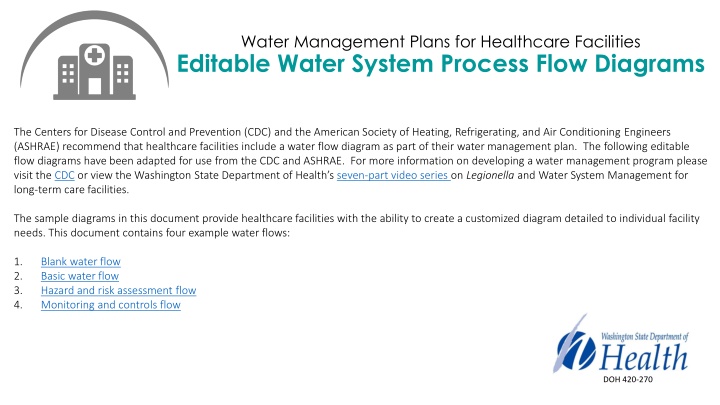 Water Management Plans for Healthcare Facilities
Editable Water System Process Flow Diagrams

The Centers for Disease Control and Prevention (CDC) and the American Society of Heating, Refrigerating, and Air Conditioning Engineers (ASHRAE) recommend that healthcare facilities include a water flow diagram as part of their water management plan. The following editable flow diagrams have been adapted for use from the CDC and ASHRAE. For more information on developing a water management program please visit the CDC or view the Washington State Department of Health's seven-part video series on Legionella and Water System Management for long-term care facilities.

The sample diagrams in this document provide healthcare facilities with the ability to create a customized diagram detailed to individual facility needs. This document contains four example water flows:

1. Blank water flow
2. Basic water flow
3. Hazard and risk assessment flow
4. Monitoring and controls flow

Washington State Department of
Health
DOH 420-270